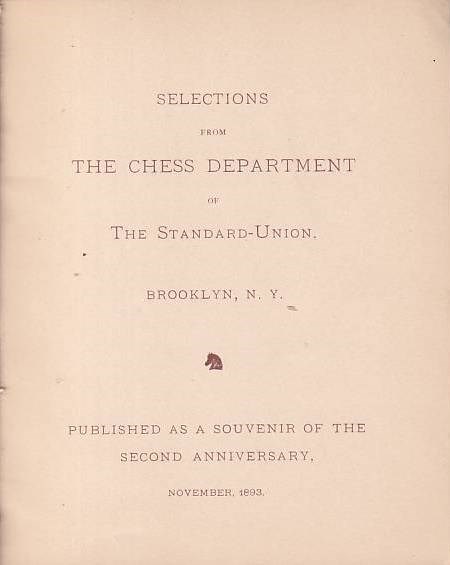 SELECTIONS

FROM

THE CHESS DEPARTMENT

OF

THE STANDARD-UNION.

BROOKLYN, N. Y.

PUBLISHED AS A SOUVENIR OF THE SECOND ANNIVERSARY,

NOVEMBER, 1893.